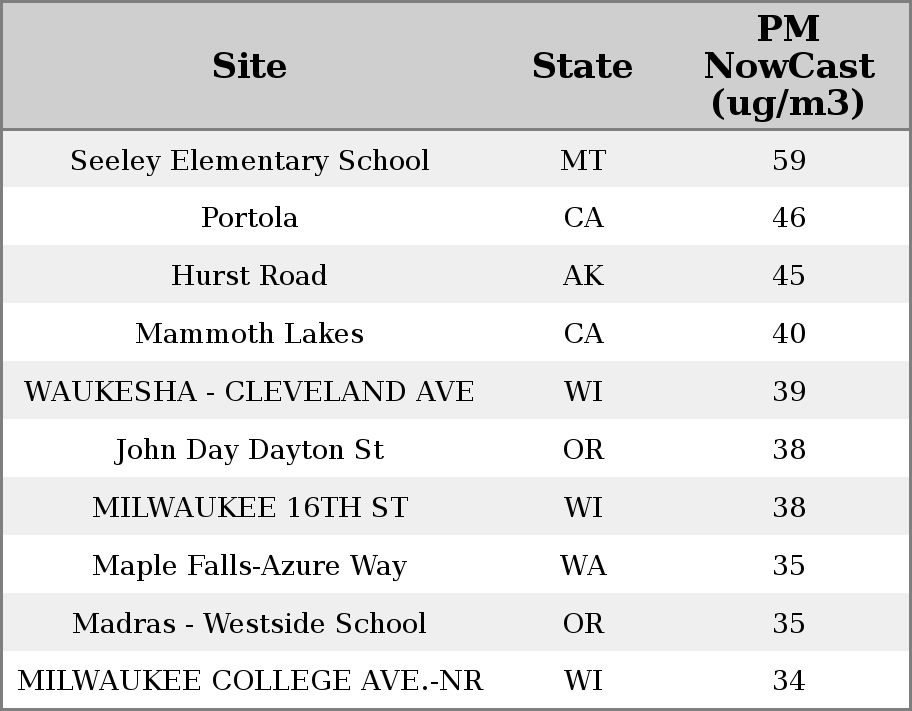 | Site | State | PM NowCast (ug/m3) |
|---|---|---|
| Seeley Elementary School | MT | 59 |
| Portola | CA | 46 |
| Hurst Road | AK | 45 |
| Mammoth Lakes | CA | 40 |
| WAUKESHA - CLEVELAND AVE | WI | 39 |
| John Day Dayton St | OR | 38 |
| MILWAUKEE 16TH ST | WI | 38 |
| Maple Falls-Azure Way | WA | 35 |
| Madras - Westside School | OR | 35 |
| MILWAUKEE COLLEGE AVE.-NR | WI | 34 |